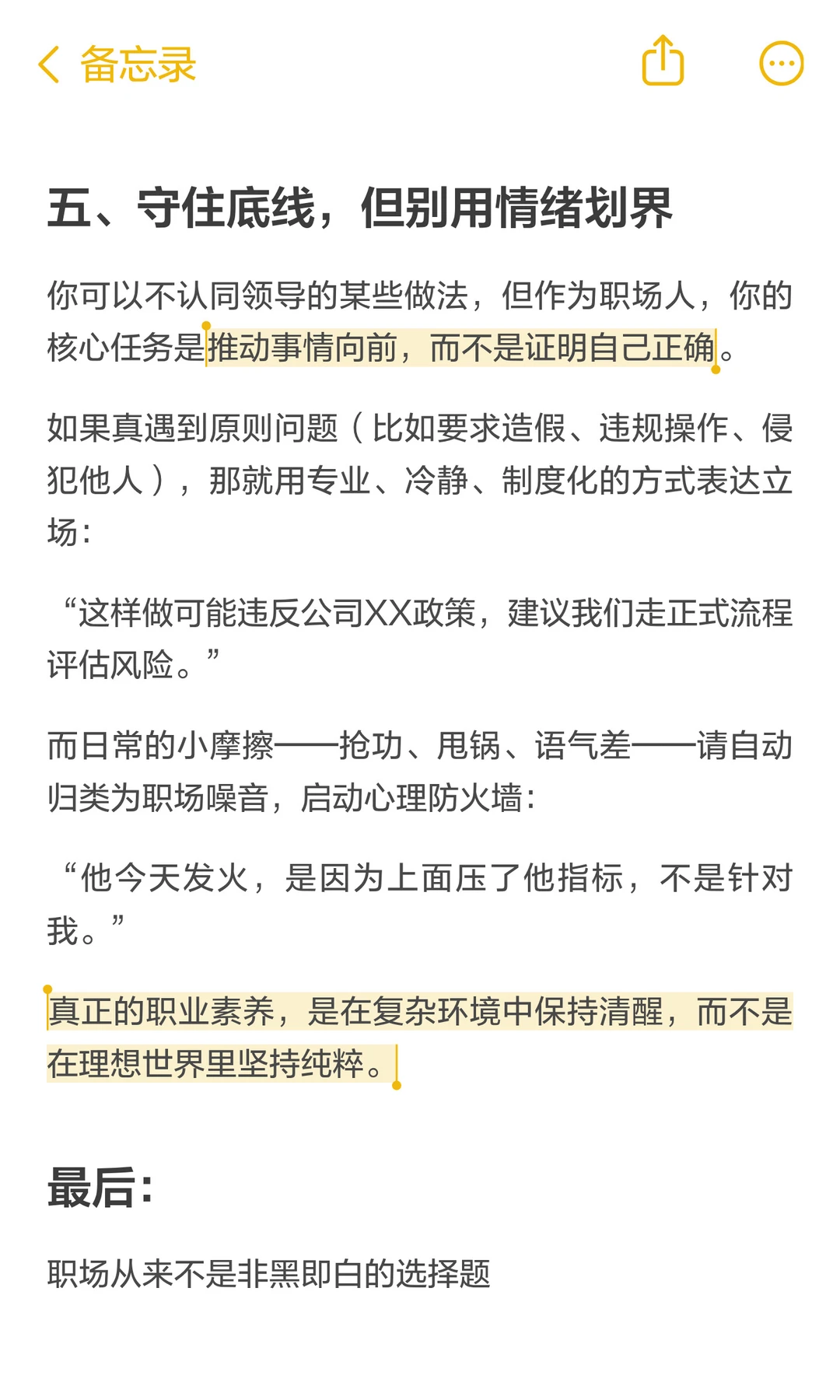 备忘录

五、守住底线，但别用情绪划界

你可以不认同领导的某些做法，但作为职场人，你的核心任务是推动事情向前，而不是证明自己正确。

如果真遇到原则问题（比如要求造假、违规操作、侵犯他人），那就用专业、冷静、制度化的方式表达立场：

“这样做可能违反公司XX政策，建议我们走正式流程评估风险。”

而日常的小摩擦——抢功、甩锅、语气差——请自动归类为职场噪音，启动心理防火墙：

“他今天发火，是因为上面压了他指标，不是针对我。”

真正的职业素养，是在复杂环境中保持清醒，而不是在理想世界里坚持纯粹。

最后：

职场从来不是非黑即白的选择题